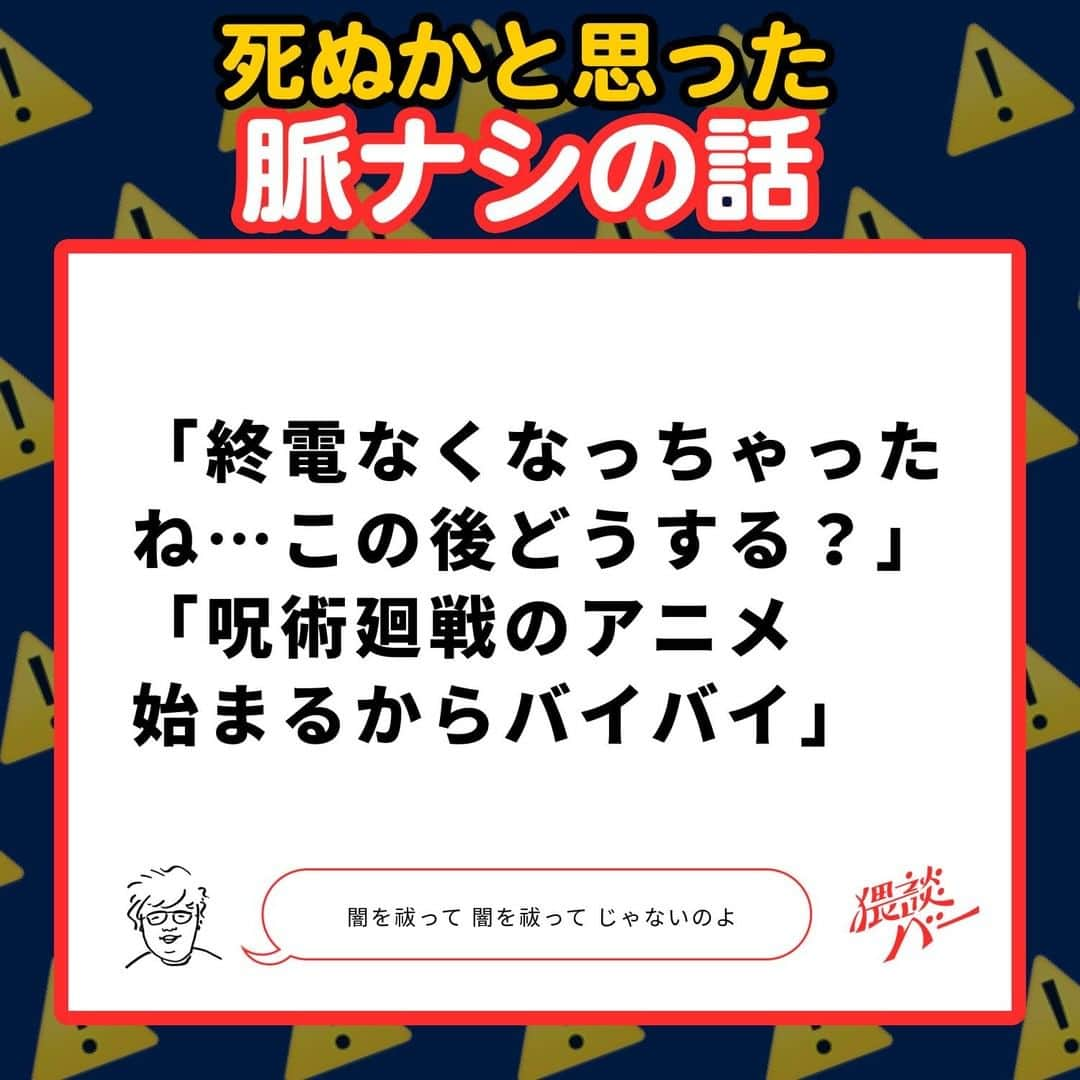 死ぬかと思った
脈ナシの話

「終電なくなっちゃったね…この後どうする？」
「呪術廻戦のアニメ始まるからバイバイ」

闇を祓って 闇を祓って じゃないのよ

猥談バー